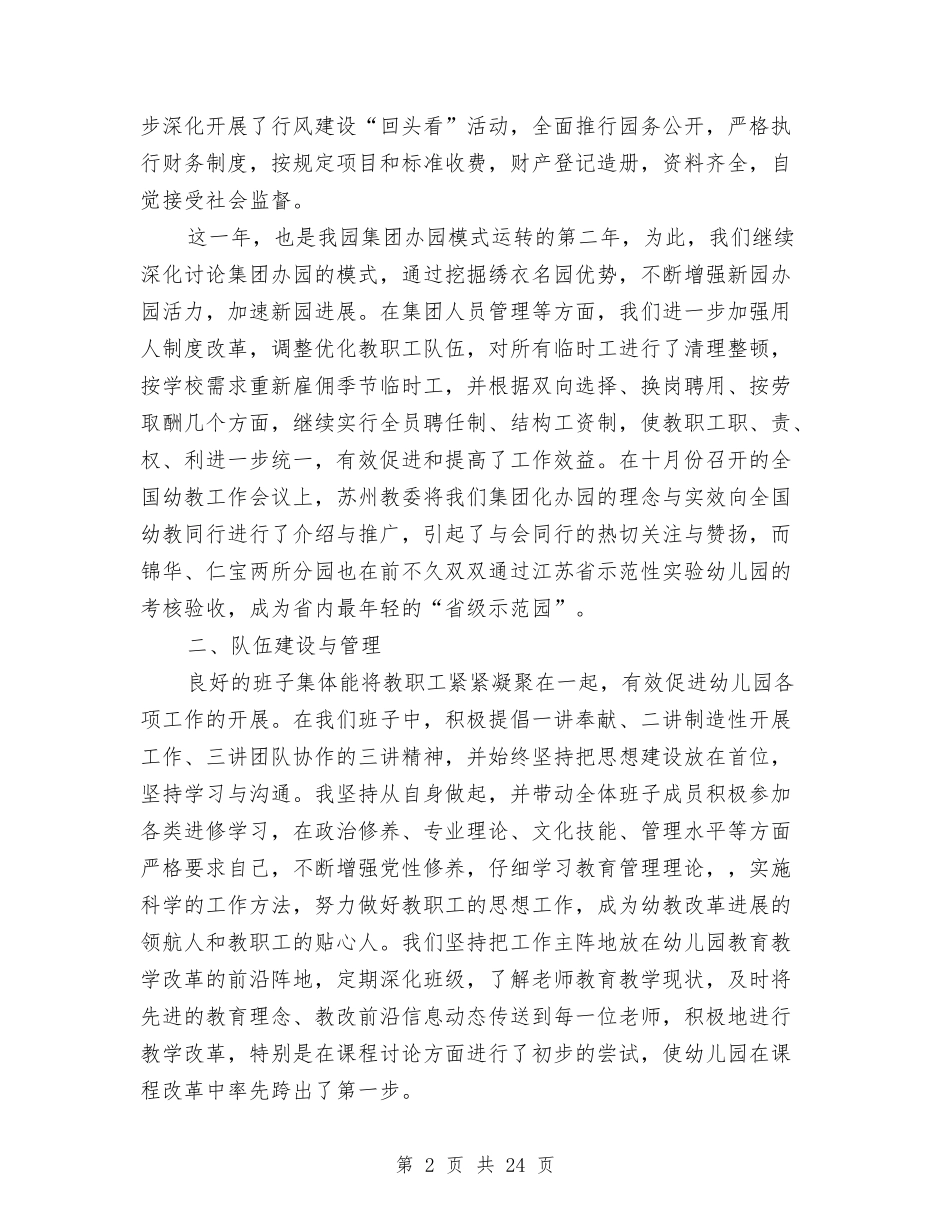 步深化开展了行风建设“回头看”活动，全面推行园务公开，严格执行财务制度，按规定项目和标准收费，财产登记造册，资料齐全，自觉接受社会监督。

这一年，也是我园集团办园模式运转的第二年，为此，我们继续深化讨论集团办园的模式，通过挖掘绣衣名园优势，不断增强新园办园活力，加速新园进展。在集团人员管理等方面，我们进一步加强用人制度改革，调整优化教职工队伍，对所有临时工进行了清理整顿，按学校需求重新雇佣季节临时工，并根据双向选择、换岗聘用、按劳取酬几个方面，继续实行全员聘任制、结构工资制，使教职工职、责、权、利进一步统一，有效促进和提高了工作效益。在十月份召开的全国幼教工作会议上，苏州教委将我们集团化办园的理念与实效向全国幼教同行进行了介绍与推广，引起了与会同行的热切关注与赞扬，而锦华、仁宝两所分园也在前不久双双通过江苏省示范性实验幼儿园的考核验收，成为省内最年轻的“省级示范园”。

二、队伍建设与管理

良好的班子集体能将教职工紧紧凝聚在一起，有效促进幼儿园各项工作的开展。在我们班子中，积极提倡一讲奉献、二讲制造性开展工作、三讲团队协作的三讲精神，并始终坚持把思想建设放在首位，坚持学习与沟通。我坚持从自身做起，并带动全体班子成员积极参加各类进修学习，在政治修养、专业理论、文化技能、管理水平等方面严格要求自己，不断增强党性修养，仔细学习教育管理理论，，实施科学的工作方法，努力做好教职工的思想工作，成为幼教改革进展的领航人和教职工的贴心人。我们坚持把工作主阵地放在幼儿园教育教学改革的前沿阵地，定期深化班级，了解老师教育教学现状，及时将先进的教育理念、教改前沿信息动态传送到每一位老师，积极地进行教学改革，特别是在课程讨论方面进行了初步的尝试，使幼儿园在课程改革中率先跨出了第一步。

第 2 页 共 24 页